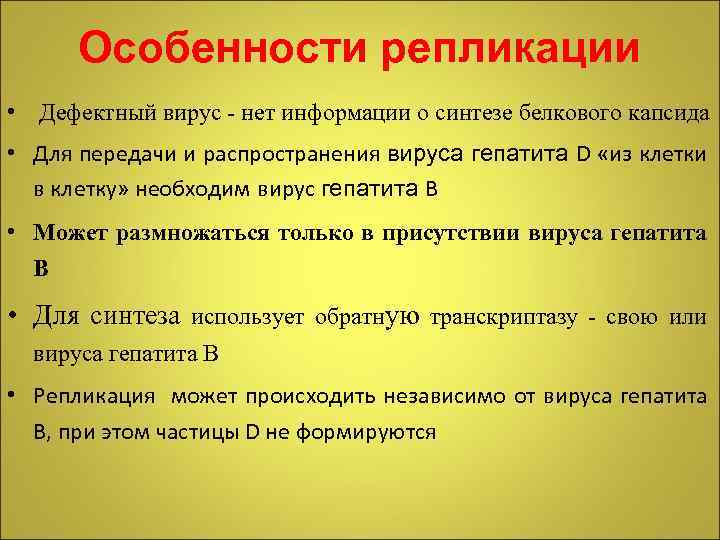 Особенности репликации

• Дефектный вирус - нет информации о синтезе белкового капсида

• Для передачи и распространения вируса гепатита D «из клетки в клетку» необходим вирус гепатита В

• Может размножаться только в присутствии вируса гепатита В

• Для синтеза использует обратную транскриптазу - свою или вируса гепатита В

• Репликация может происходить независимо от вируса гепатита В, при этом частицы D не формируются